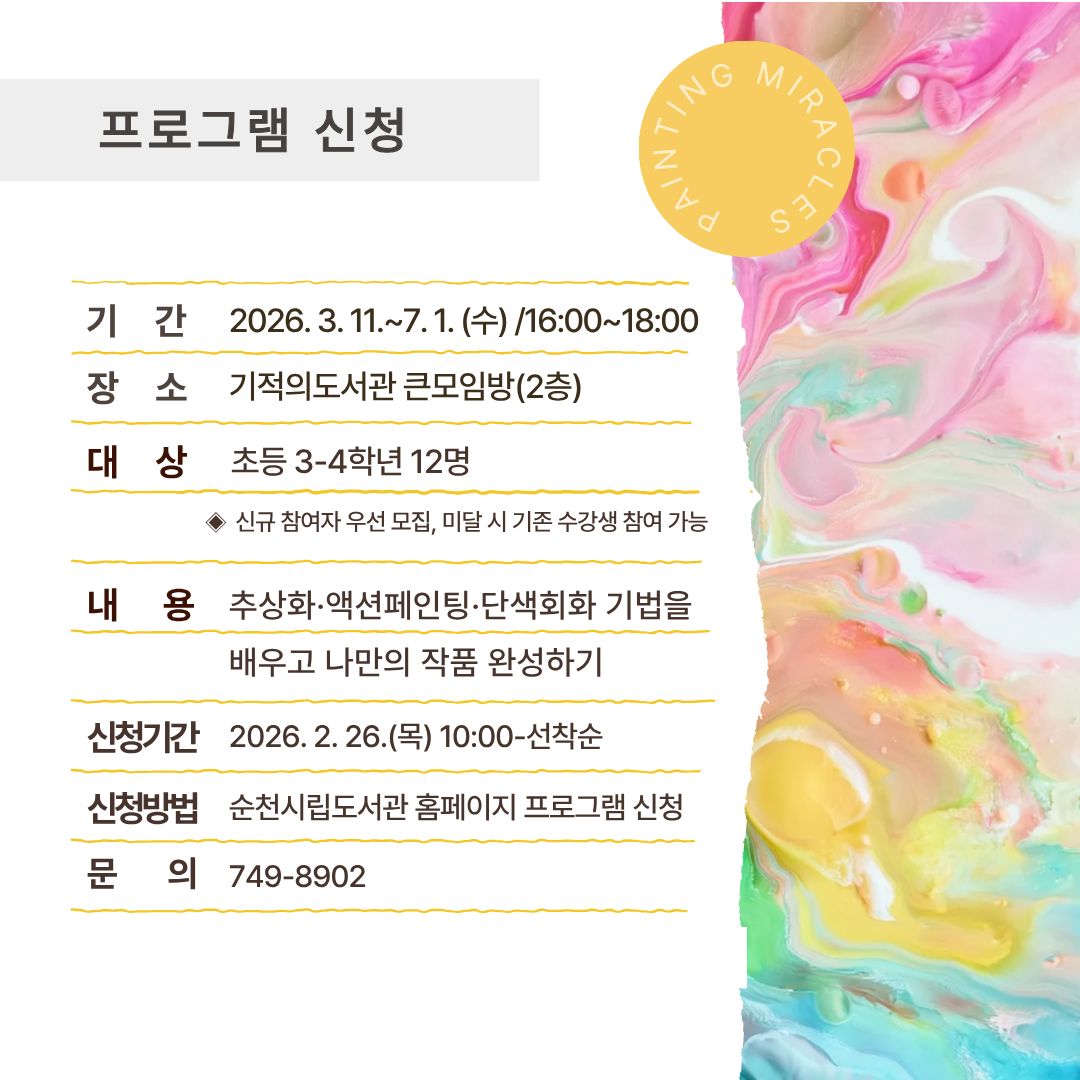 프로그램 신청

PAINTING MIRACLES

기 간 2026. 3. 11.~7. 1. (수) /16:00~18:00

장 소 기적의도서관 큰모임방(2층)

대 상 초등 3-4학년 12명

◈ 신규 참여자 우선 모집, 미달 시 기존 수강생 참여 가능

내 용 추상화·액션페인팅·단색회화 기법을 배우고 나만의 작품 완성하기

신청기간 2026. 2. 26.(목) 10:00-선착순

신청방법 순천시립도서관 홈페이지 프로그램 신청

문 의 749-8902